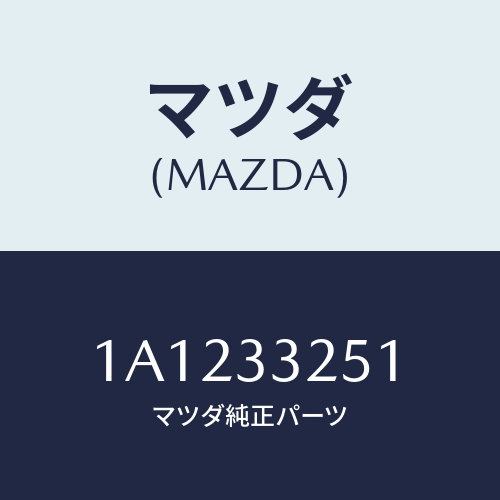 マツダ
(MAZDA)

1A1233251
マツダ純正パーツ